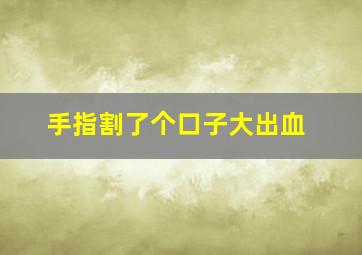 手指割了个口子大出血